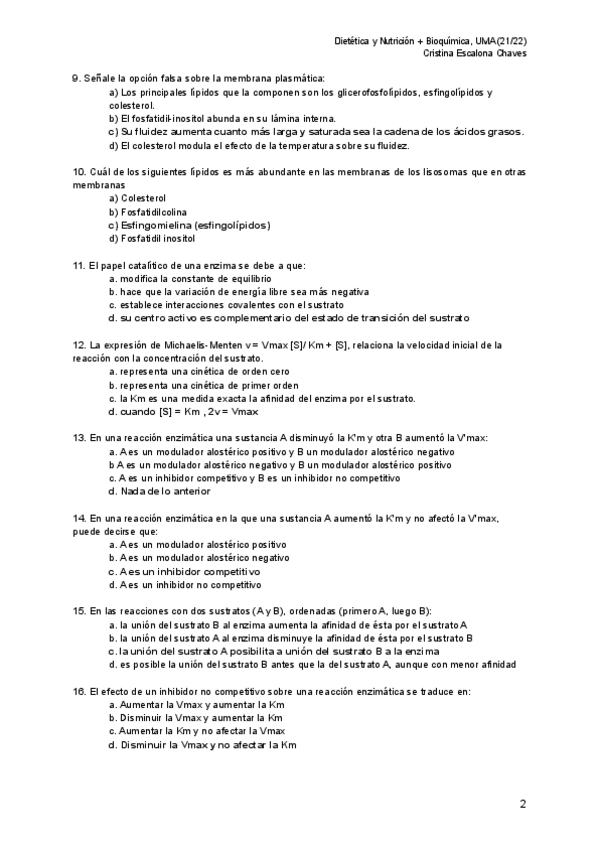 Dietética y Nutrición + Bioquímica, UMA(21/22)
Cristina Escalona Chaves

9. Señale la opción falsa sobre la membrana plasmática:
a) Los principales lípidos que la componen son los glicerofosfolípidos, esfingolípidos y colesterol.
b) El fosfatidil-inositol abunda en su lámina interna.
c) Su fluidez aumenta cuanto más larga y saturada sea la cadena de los ácidos grasos.
d) El colesterol modula el efecto de la temperatura sobre su fluidez.

10. Cuál de los siguientes lípidos es más abundante en las membranas de los lisosomas que en otras membranas
a) Colesterol
b) Fosfatidilcolina
c) Esfingomielina (esfingolípidos)
d) Fosfatidil inositol

11. El papel catalítico de una enzima se debe a que:
a. modifica la constante de equilibrio
b. hace que la variación de energía libre sea más negativa
c. establece interacciones covalentes con el sustrato
d. su centro activo es complementario del estado de transición del sustrato

12. La expresión de Michaelis-Menten v= Vmax [S]/ Km + [S], relaciona la velocidad inicial de la reacción con la concentración del sustrato.
a. representa una cinética de orden cero
b. representa una cinética de primer orden
c. la Km es una medida exacta la afinidad del enzima por el sustrato.
d. cuando [S] = Km , 2v = Vmax

13. En una reacción enzimática una sustancia A disminuyó la K'm y otra B aumentó la V'max:
a. A es un modulador alostérico positivo y B un modulador alostérico negativo
b A es un modulador alostérico negativo y B un modulador alostérico positivo
c. A es un inhibidor competitivo y B es un inhibidor no competitivo
d. Nada de lo anterior

14. En una reacción enzimática en la que una sustancia A aumentó la K'm y no afectó la V'max, puede decirse que:
a. A es un modulador alostérico positivo
b. A es un modulador alostérico negativo
c. A es un inhibidor competitivo
d. A es un inhibidor no competitivo

15. En las reacciones con dos sustratos (A y B), ordenadas (primero A, luego B):
a. la unión del sustrato B al enzima aumenta la afinidad de ésta por el sustrato A
b. la unión del sustrato A al enzima disminuye la afinidad de ésta por el sustrato B
c. la unión del sustrato A posibilita a unión del sustrato B a la enzima
d. es posible la unión del sustrato B antes que la del sustrato A, aunque con menor afinidad

16. El efecto de un inhibidor no competitivo sobre una reacción enzimática se traduce en:
a. Aumentar la Vmax y aumentar la Km
b. Disminuir la Vmax y aumentar la Km
c. Aumentar la Km y no afectar la Vmax
d. Disminuir la Vmax y no afectar la Km

2